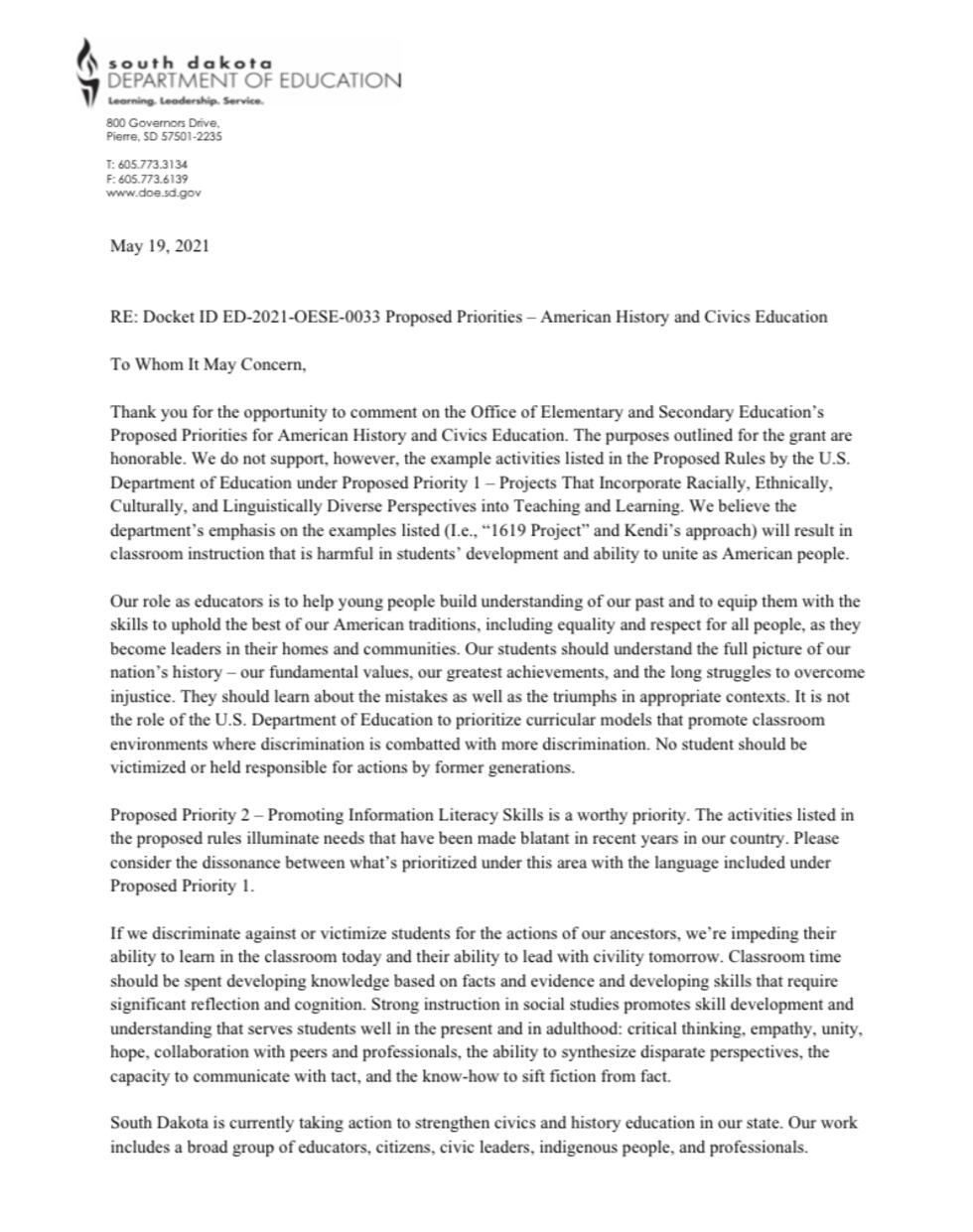 south dakota
DEPARTMENT OF EDUCATION
Learning. Leadership. Service.

800 Governors Drive,
Pierre, SD 57501-2235

T: 605.773.3134
F: 605.773.6139
www.doe.sd.gov

May 19, 2021

RE: Docket ID ED-2021-OESE-0033 Proposed Priorities – American History and Civics Education

To Whom It May Concern,

Thank you for the opportunity to comment on the Office of Elementary and Secondary Education's Proposed Priorities for American History and Civics Education. The purposes outlined for the grant are honorable. We do not support, however, the example activities listed in the Proposed Rules by the U.S. Department of Education under Proposed Priority 1 – Projects That Incorporate Racially, Ethnically, Culturally, and Linguistically Diverse Perspectives into Teaching and Learning. We believe the department's emphasis on the examples listed (I.e., "1619 Project" and Kendi's approach) will result in classroom instruction that is harmful in students' development and ability to unite as American people.

Our role as educators is to help young people build understanding of our past and to equip them with the skills to uphold the best of our American traditions, including equality and respect for all people, as they become leaders in their homes and communities. Our students should understand the full picture of our nation's history – our fundamental values, our greatest achievements, and the long struggles to overcome injustice. They should learn about the mistakes as well as the triumphs in appropriate contexts. It is not the role of the U.S. Department of Education to prioritize curricular models that promote classroom environments where discrimination is combatted with more discrimination. No student should be victimized or held responsible for actions by former generations.

Proposed Priority 2 – Promoting Information Literacy Skills is a worthy priority. The activities listed in the proposed rules illuminate needs that have been made blatant in recent years in our country. Please consider the dissonance between what's prioritized under this area with the language included under Proposed Priority 1.

If we discriminate against or victimize students for the actions of our ancestors, we're impeding their ability to learn in the classroom today and their ability to lead with civility tomorrow. Classroom time should be spent developing knowledge based on facts and evidence and developing skills that require significant reflection and cognition. Strong instruction in social studies promotes skill development and understanding that serves students well in the present and in adulthood: critical thinking, empathy, unity, hope, collaboration with peers and professionals, the ability to synthesize disparate perspectives, the capacity to communicate with tact, and the know-how to sift fiction from fact.

South Dakota is currently taking action to strengthen civics and history education in our state. Our work includes a broad group of educators, citizens, civic leaders, indigenous people, and professionals.